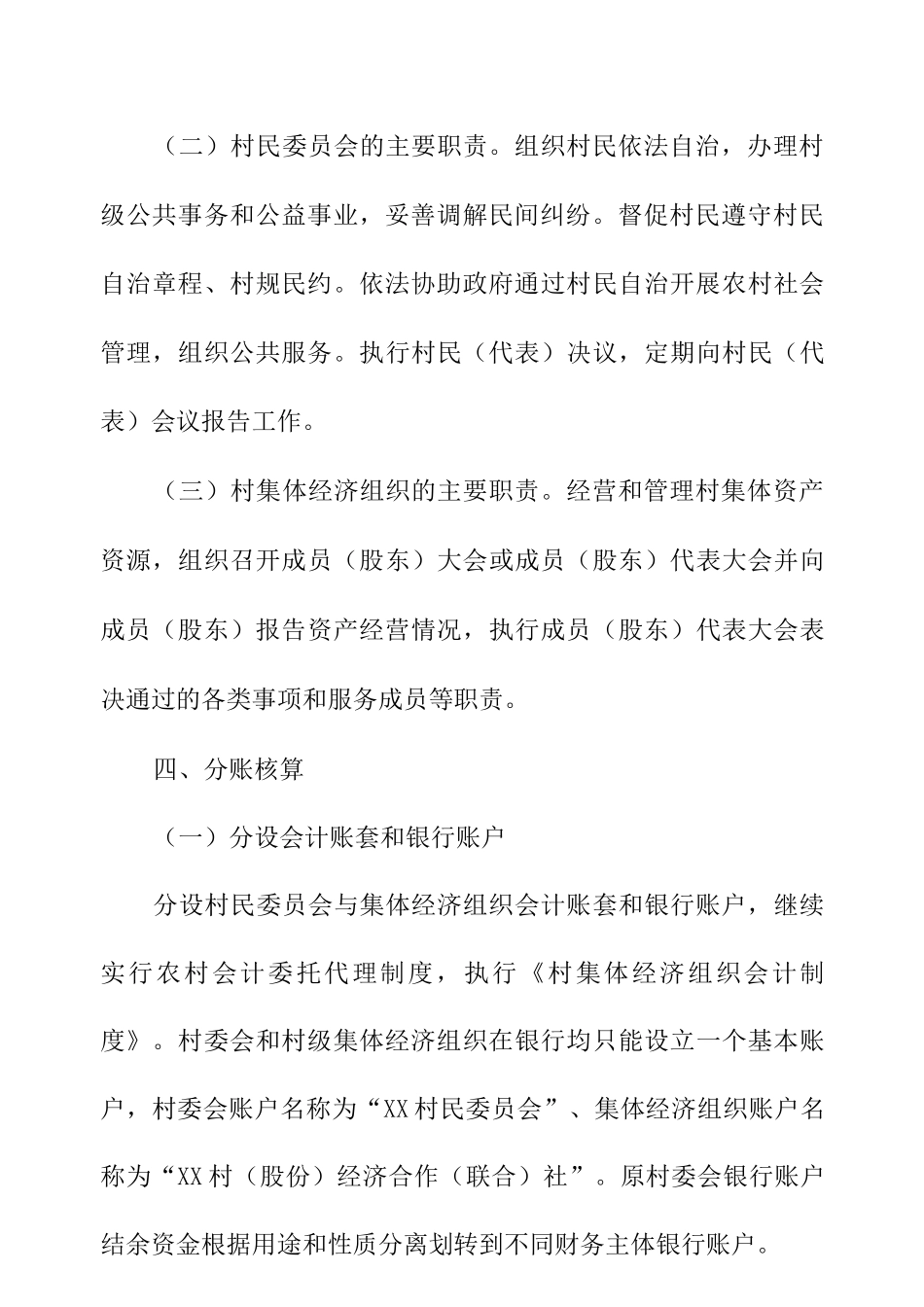 （二）村民委员会的主要职责。组织村民依法自治，办理村级公共事务和公益事业，妥善调解民间纠纷。督促村民遵守村民自治章程、村规民约。依法协助政府通过村民自治开展农村社会管理，组织公共服务。执行村民（代表）决议，定期向村民（代表）会议报告工作。

（三）村集体经济组织的主要职责。经营和管理村集体资产资源，组织召开成员（股东）大会或成员（股东）代表大会并向成员（股东）报告资产经营情况，执行成员（股东）代表大会表决通过的各类事项和服务成员等职责。

四、分账核算

（一）分设会计账套和银行账户

分设村民委员会与集体经济组织会计账套和银行账户，继续实行农村会计委托代理制度，执行《村集体经济组织会计制度》。村委会和村级集体经济组织在银行均只能设立一个基本账户，村委会账户名称为“XX村民委员会”、集体经济组织账户名称为“XX村（股份）经济合作（联合）社”。原村委会银行账户结余资金根据用途和性质分离划转到不同财务主体银行账户。